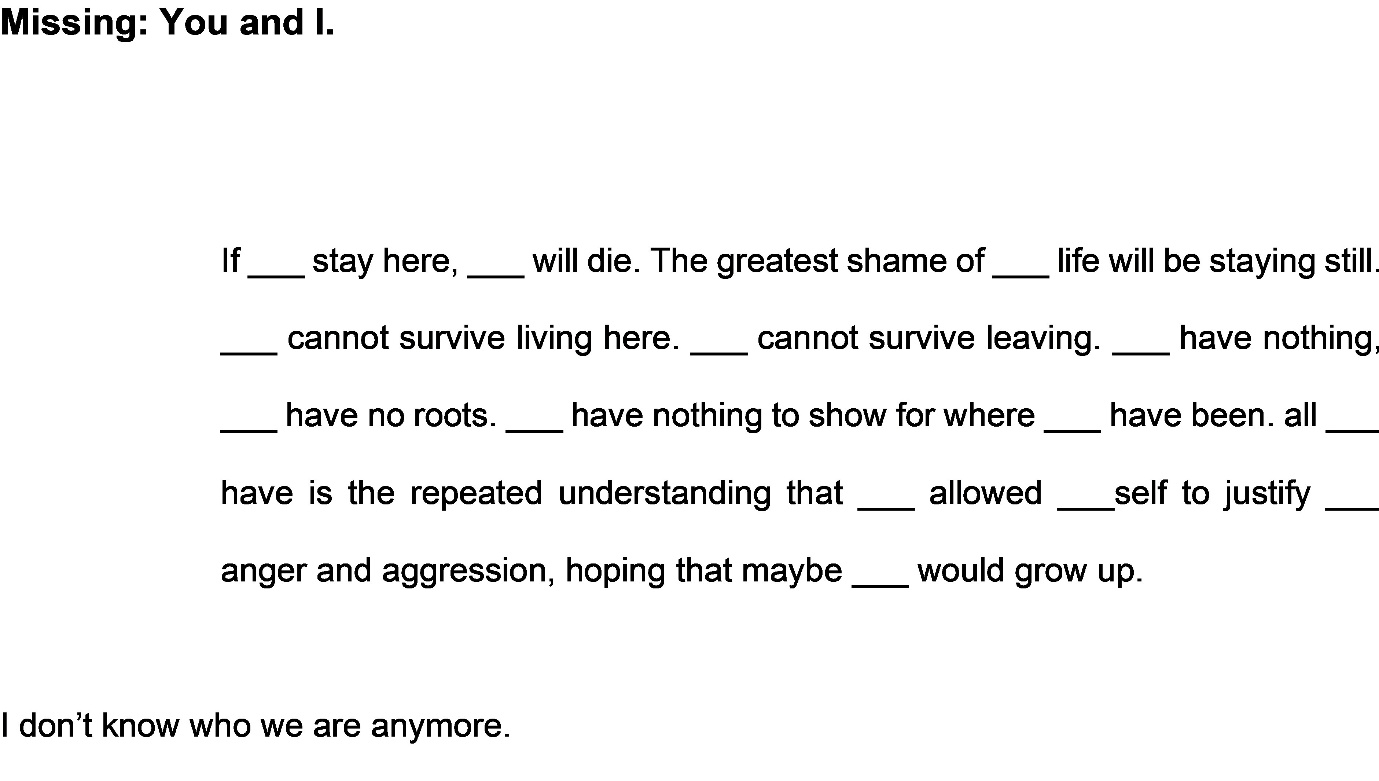 Missing: You and I.

If ____ stay here, ____ will die. The greatest shame of ____ life will be staying still. ____ cannot survive living here. ____ cannot survive leaving. ____ have nothing, ____ have no roots. ____ have nothing to show for where ____ have been. all ____ have is the repeated understanding that ____ allowed ____self to justify ____ anger and aggression, hoping that maybe ____ would grow up.

I don't know who we are anymore.